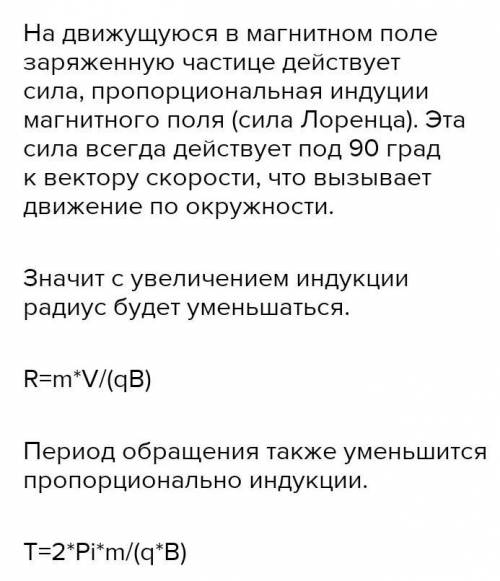 На движущуюся в магнитном поле заряженную частице действует сила, пропорциональная индуции магнитного поля (сила Лоренца). Эта сила всегда действует под 90 град к вектору скорости, что вызывает движение по окружности.

Значит с увеличением индукции радиус будет уменьшаться.

R=m*V/(qB)

Период обращения также уменьшится пропорционально индукции.

T=2*Pi*m/(q*B)